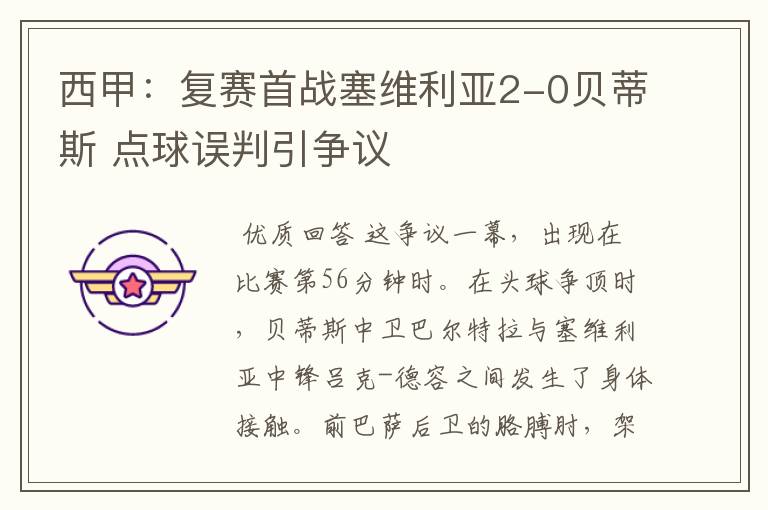 西甲：复赛首战塞维利亚2-0贝蒂斯 点球误判引争议

优质回答 这争议一幕，出现在比赛第56分钟时。在头球争顶时，贝蒂斯中卫巴尔特拉与塞维利亚中锋吕克-德容之间发生了身体接触。前巴萨后卫的胳膊肘，架